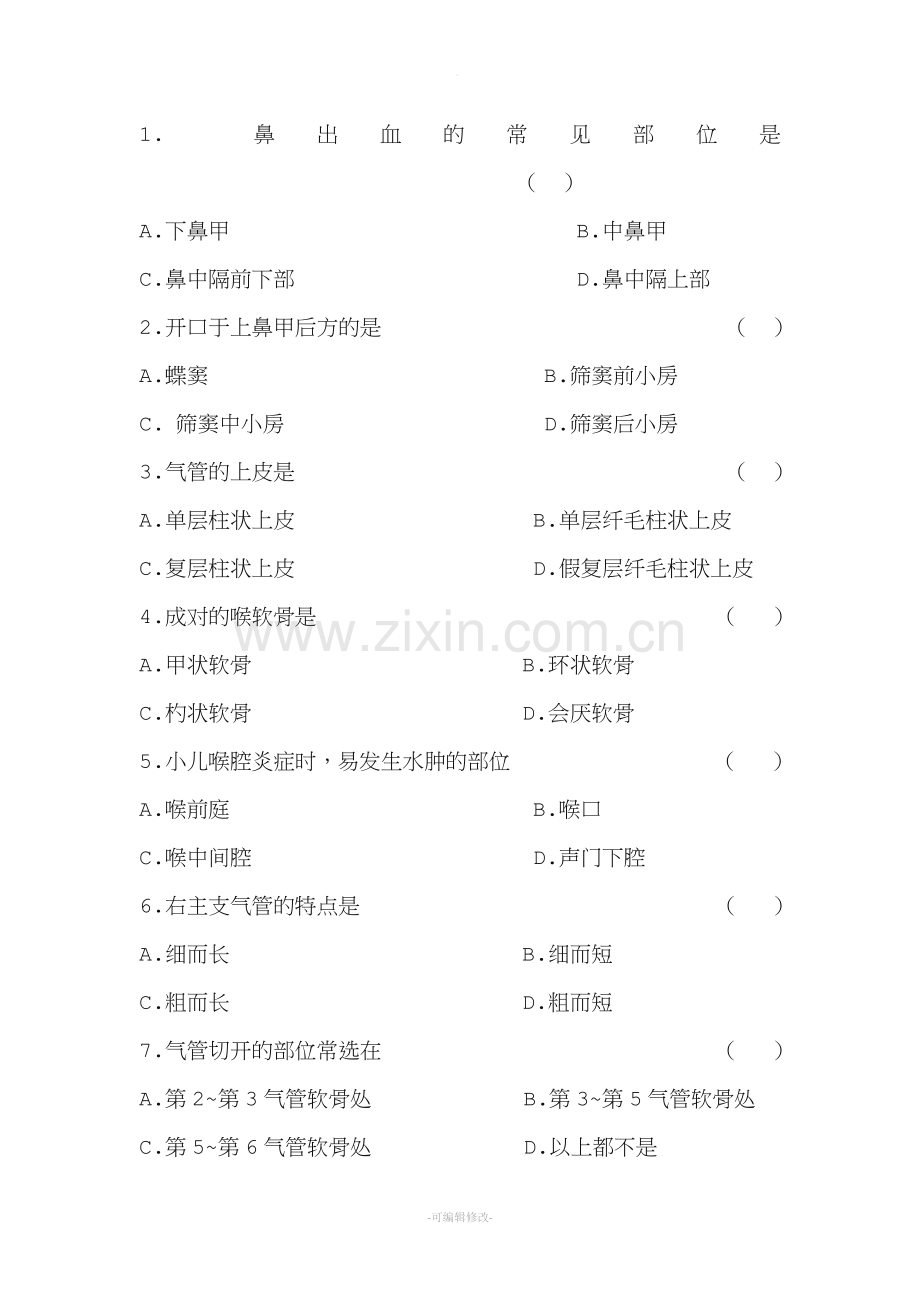 1. 鼻出血的常见部位是 ( )

A.下鼻甲 B.中鼻甲

C.鼻中隔前下部 D.鼻中隔上部

2.开口于上鼻甲后方的是 ( )

A.蝶窦 B.筛窦前小房

C. 筛窦中小房 D.筛窦后小房

3.气管的上皮是 ( )

A.单层柱状上皮 B.单层纤毛柱状上皮

C.复层柱状上皮 D.假复层纤毛柱状上皮

4.成对的喉软骨是 ( )

A.甲状软骨 B.环状软骨

C.杓状软骨 D.会厌软骨

5.小儿喉腔炎症时，易发生水肿的部位 ( )

A.喉前庭 B.喉口

C.喉中间腔 D.声门下腔

6.右主支气管的特点是 ( )

A.细而长 B.细而短

C.粗而长 D.粗而短

7.气管切开的部位常选在 ( )

A.第 2~第 3 气管软骨处 B.第 3~第 5 气管软骨处

C.第 5~第 6 气管软骨处 D.以上都不是

www.zixin.com.cn

-可编辑修改-